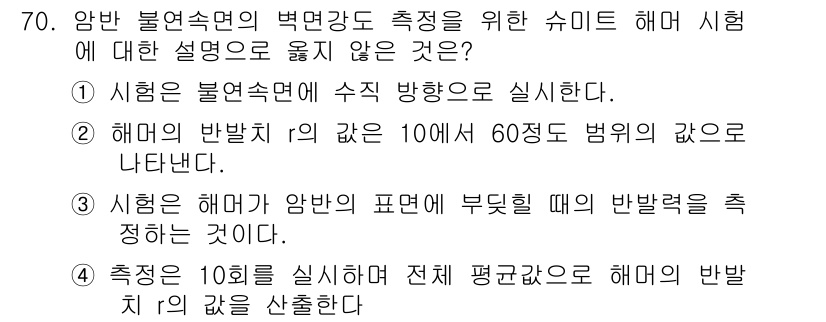 70. 암반 불연속면의 벽면강도 측정을 위한 슈미트 해머 시험에 대한 설명으로 옳지 않은 것은?

① 시험은 불연속면에 수직 방향으로 실시한다.

② 해머의 반발치 r의 값은 10에서 60정도 범위의 값으로 나타낸다.

③ 시험은 해머가 암반의 표면에 부딪힐 때의 반발력을 측정하는 것이다.

④ 측정은 10회를 실시하며 전체 평균값으로 해머의 반발치 r의 값을 산출한다